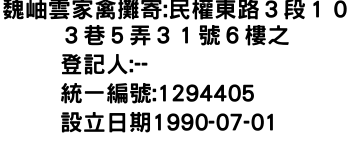 魏岫雲家禽攤寄:民權東路３段１０３巷５弄３１號６樓之

登記人:--

統一編號:1294405

設立日期1990-07-01